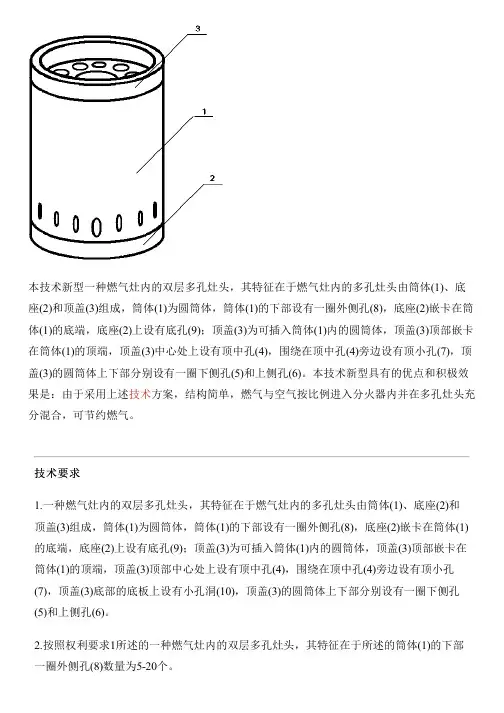 3

1

2

本技术新型一种燃气灶内的双层多孔灶头，其特征在于燃气灶内的多孔灶头由筒体(1)、底座(2)和顶盖(3)组成，筒体(1)为圆筒体，筒体(1)的下部设有一圈外侧孔(8)，底座(2)嵌卡在筒体(1)的底端，底座(2)上设有底孔(9)；顶盖(3)为可插入筒体(1)内的圆筒体，顶盖(3)顶部嵌卡在筒体(1)的顶端，顶盖(3)中心处上设有顶中孔(4)，围绕在顶中孔(4)旁边设有顶小孔(7)，顶盖(3)的圆筒体上下部分别设有一圈下侧孔(5)和上侧孔(6)。本技术新型具有的优点和积极效果是：由于采用上述技术方案，结构简单，燃气与空气按比例进入分火器内并在多孔灶头充分混合，可节约燃气。

技术要求

1.一种燃气灶内的双层多孔灶头，其特征在于燃气灶内的多孔灶头由筒体(1)、底座(2)和顶盖(3)组成，筒体(1)为圆筒体，筒体(1)的下部设有一圈外侧孔(8)，底座(2)嵌卡在筒体(1)的底端，底座(2)上设有底孔(9)；顶盖(3)为可插入筒体(1)内的圆筒体，顶盖(3)顶部嵌卡在筒体(1)的顶端，顶盖(3)顶部中心处上设有顶中孔(4)，围绕在顶中孔(4)旁边设有顶小孔(7)，顶盖(3)底部的底板上设有小孔洞(10)，顶盖(3)的圆筒体上下部分别设有一圈下侧孔(5)和上侧孔(6)。

2.按照权利要求1所述的一种燃气灶内的双层多孔灶头，其特征在于所述的筒体(1)的下部一圈外侧孔(8)数量为5-20个。